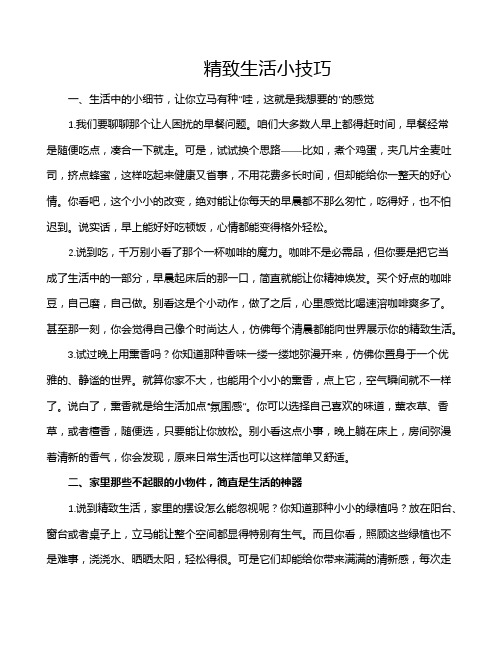 精致生活小技巧

一、生活中的小细节，让你立马有种"哇，这就是我想要的"的感觉

1.我们要聊聊那个让人困扰的早餐问题。咱们大多数人早上都得赶时间，早餐经常是随便吃点，凑合一下就走。可是，试试换个思路——比如，煮个鸡蛋，夹几片全麦吐司，挤点蜂蜜，这样吃起来健康又省事，不用花费多长时间，但却能给你一整天的好心情。你看吧，这个小小的改变，绝对能让你每天的早晨都不那么匆忙，吃得好，也不怕迟到。说实话，早上能好好吃顿饭，心情都能变得格外轻松。

2.说到吃，千万别小看了那个一杯咖啡的魔力。咖啡不是必需品，但你要是把它当成了生活中的一部分，早晨起床后的那一口，简直就能让你精神焕发。买个好点的咖啡豆，自己磨，自己做。别看这是个小动作，做了之后，心里感觉比喝速溶咖啡爽多了。甚至那一刻，你会觉得自己像个时尚达人，仿佛每个清晨都能向世界展示你的精致生活。

3.试过晚上用熏香吗？你知道那种香味一缕一缕地弥漫开来，仿佛你置身于一个优雅的、静谧的世界。就算你家不大，也能用个小小的熏香，点上它，空气瞬间就不一样了。说白了，熏香就是给生活加点"氛围感"。你可以选择自己喜欢的味道，薰衣草、香草，或者檀香，随便选，只要能让你放松。别小看这点小事，晚上躺在床上，房间弥漫着清新的香气，你会发现，原来日常生活也可以这样简单又舒适。

二、家里那些不起眼的小物件，简直是生活的神器

1.说到精致生活，家里的摆设怎么能忽视呢？你知道那种小小的绿植吗？放在阳台、窗台或者桌子上，立马能让整个空间都显得特别有生气。而且你看，照顾这些绿植也不是难事，浇浇水、晒晒太阳，轻松得很。可是它们却能给你带来满满的清新感，每次走